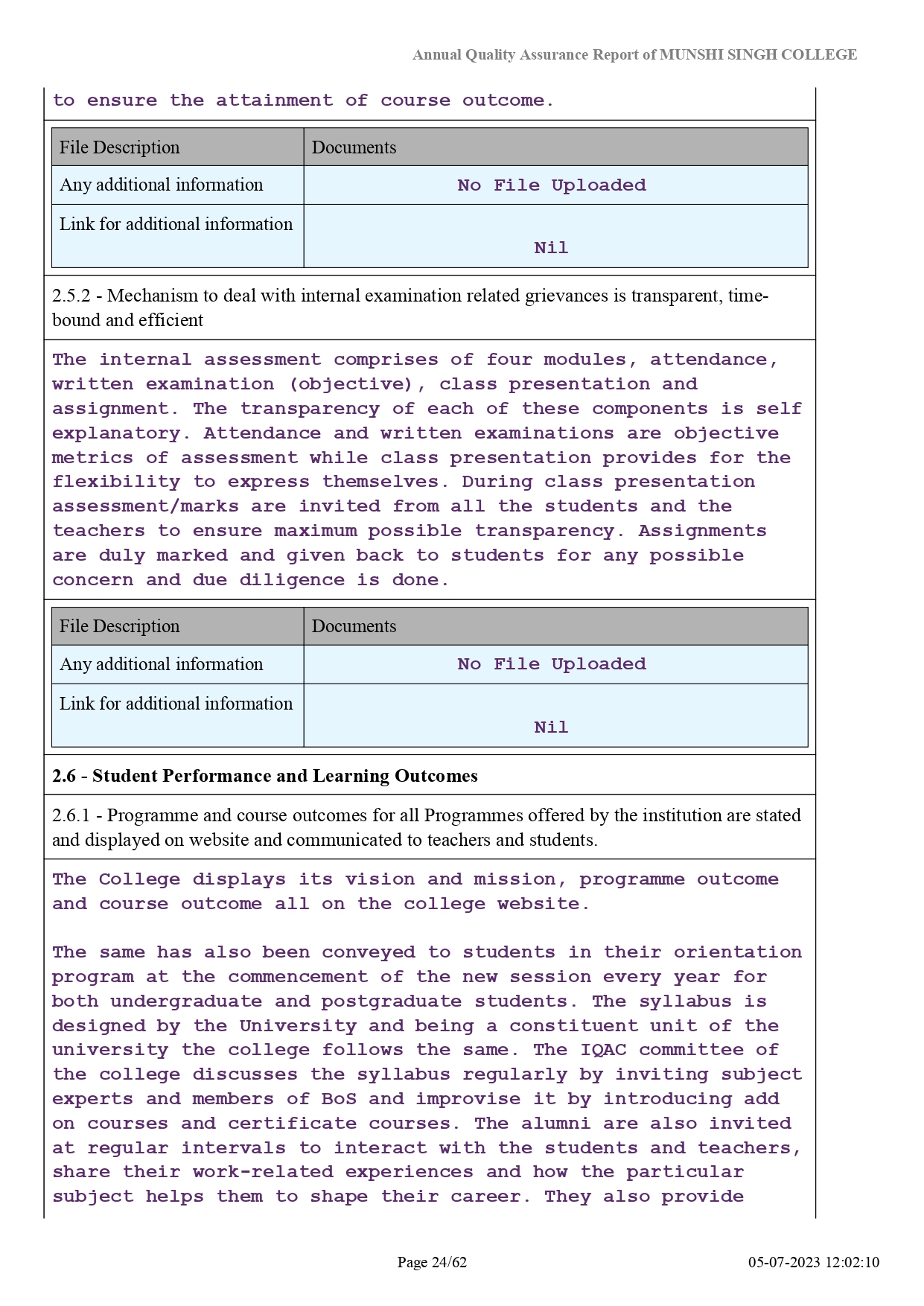 Annual Quality Assurance Report of MUNSHI SINGH COLLEGE

to ensure the attainment of course outcome.

| File Description | Documents |
|---|---|
| Any additional information | No File Uploaded |
| Link for additional information | Nil |

2.5.2 - Mechanism to deal with internal examination related grievances is transparent, time-bound and efficient

The internal assessment comprises of four modules, attendance, written examination (objective), class presentation and assignment. The transparency of each of these components is self explanatory. Attendance and written examinations are objective metrics of assessment while class presentation provides for the flexibility to express themselves. During class presentation assessment/marks are invited from all the students and the teachers to ensure maximum possible transparency. Assignments are duly marked and given back to students for any possible concern and due diligence is done.

| File Description | Documents |
|---|---|
| Any additional information | No File Uploaded |
| Link for additional information | Nil |

2.6 - Student Performance and Learning Outcomes

2.6.1 - Programme and course outcomes for all Programmes offered by the institution are stated and displayed on website and communicated to teachers and students.

The College displays its vision and mission, programme outcome and course outcome all on the college website.

The same has also been conveyed to students in their orientation program at the commencement of the new session every year for both undergraduate and postgraduate students. The syllabus is designed by the University and being a constituent unit of the university the college follows the same. The IQAC committee of the college discusses the syllabus regularly by inviting subject experts and members of BoS and improvise it by introducing add on courses and certificate courses. The alumni are also invited at regular intervals to interact with the students and teachers, share their work-related experiences and how the particular subject helps them to shape their career. They also provide

Page 24/62

05-07-2023 12:02:10